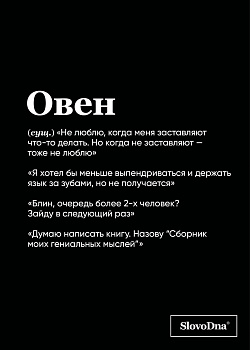 Овен

(сущ.) «Не люблю, когда меня заставляют что-то делать. Но когда не заставляют — тоже не люблю»

«Я хотел бы меньше выпендриваться и держать язык за зубами, но не получается»

«Блин, очередь более 2-х человек? Зайду в следующий раз»

«Думаю написать книгу. Назову "Сборник моих гениальных мыслей"»

SlovoDna®